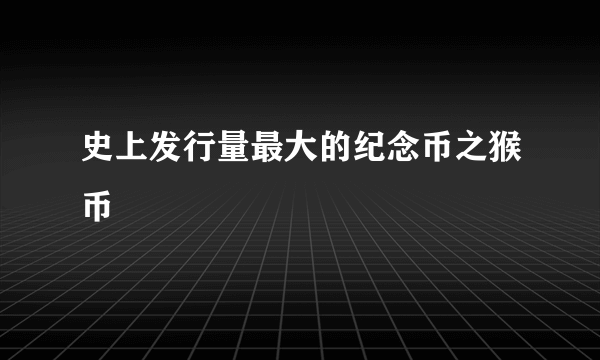 史上发行量最大的纪念币之猴币